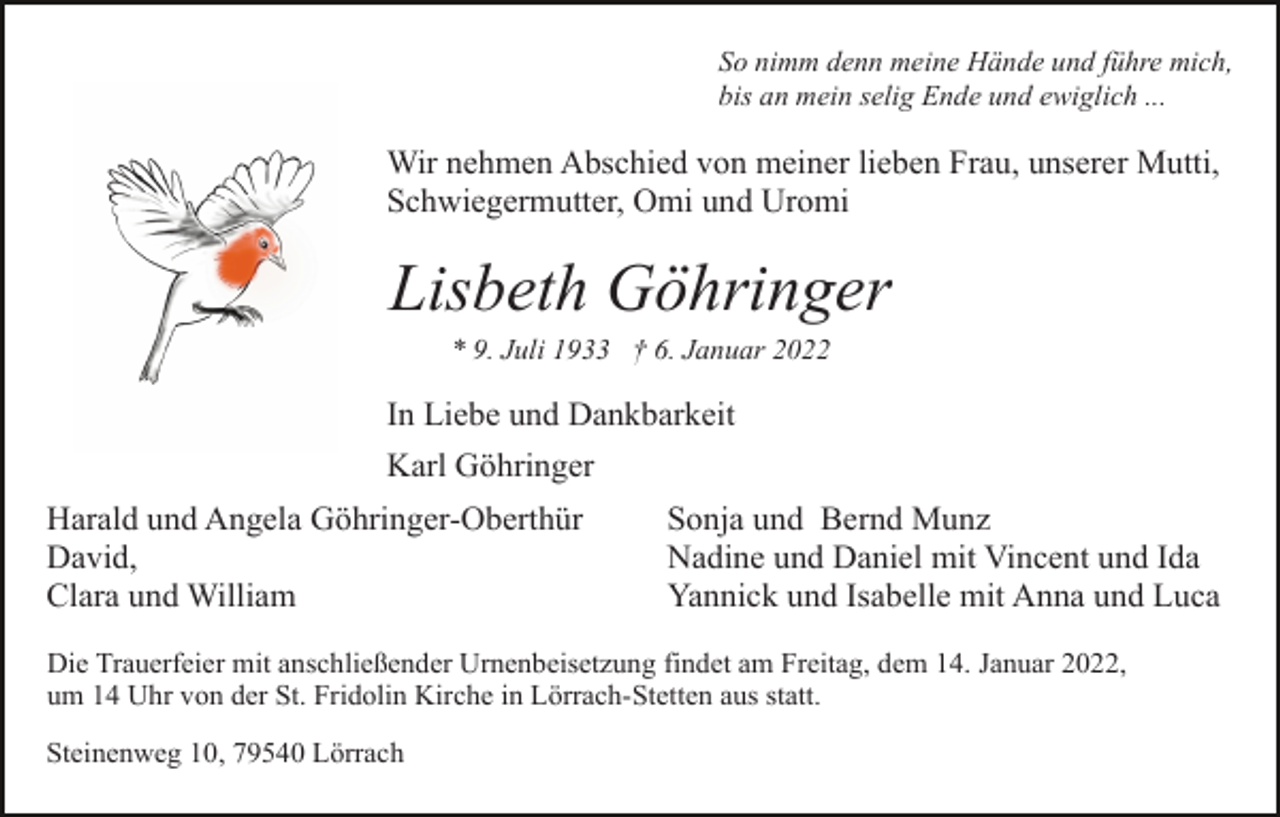 So nimm denn meine Hände und führe mich, bis an mein selig Ende und ewiglich ...

Wir nehmen Abschied von meiner lieben Frau, unserer Mutti, Schwiegermutter, Omi und Uromi

Lisbeth Göhringer

* 9. Juli 1933 † 6. Januar 2022

In Liebe und Dankbarkeit

Karl Göhringer

Harald und Angela Göhringer-Oberthür
David,
Clara und William

Sonja und Bernd Munz
Nadine und Daniel mit Vincent und Ida
Yannick und Isabelle mit Anna und Luca

Die Trauerfeier mit anschließender Urnenbeisetzung findet am Freitag, dem 14. Januar 2022, um 14 Uhr von der St. Fridolin Kirche in Lörrach-Stetten aus statt.

Steinenweg 10, 79540 Lörrach